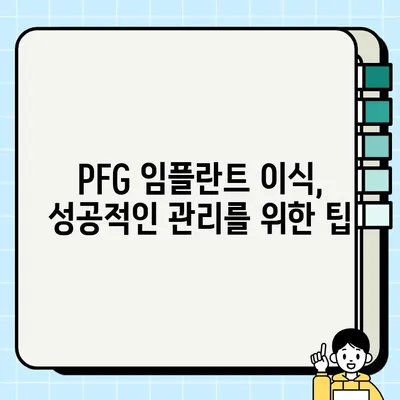 PFG 임플란트 이식,
성공적인 관리를 위한 팁